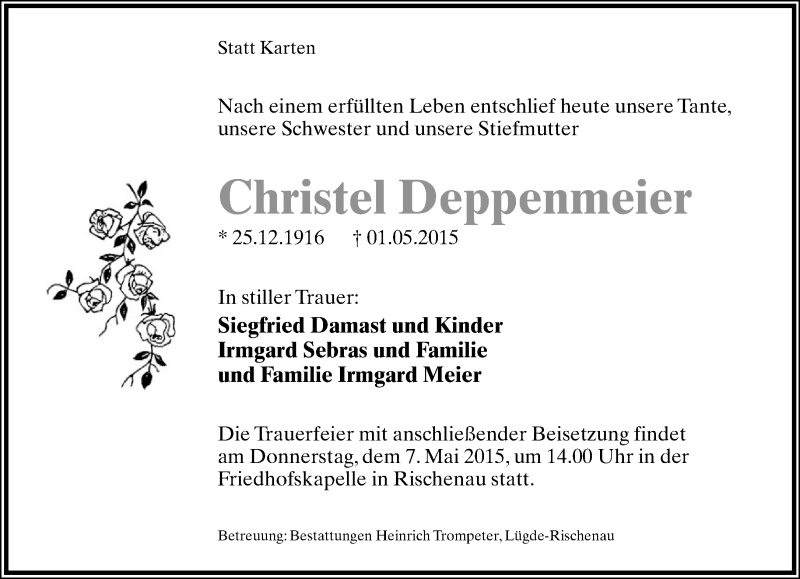 Statt Karten

Nach einem erfüllten Leben entschlief heute unsere Tante, unsere Schwester und unsere Stiefmutter

Christel Deppenmeier

* 25.12.1916 † 01.05.2015

In stiller Trauer:

Siegfried Damast und Kinder
Irmgard Sebras und Familie
und Familie Irmgard Meier

Die Trauerfeier mit anschließender Beisetzung findet am Donnerstag, dem 7. Mai 2015, um 14.00 Uhr in der Friedhofskapelle in Rischenau statt.

Betreuung: Bestattungen Heinrich Trompeter, Lügde-Rischenau